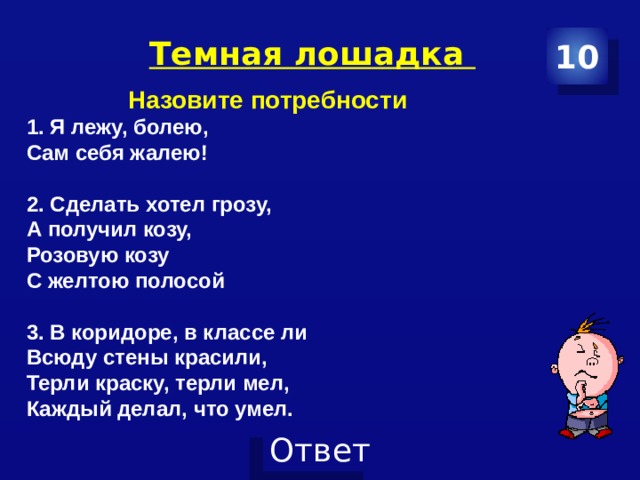 Темная лошадка

10

Назовите потребности

1. Я лежу, болею,
Сам себя жалею!

2. Сделать хотел грозу,
А получил козу,
Розовую козу
С желтою полосой

3. В коридоре, в классе ли
Всюду стены красили,
Терли краску, терли мел,
Каждый делал, что умел.

Ответ